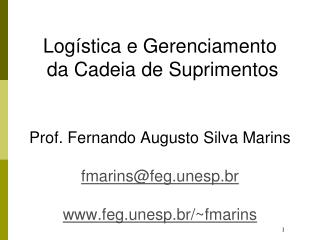 Logística e Gerenciamento da Cadeia de Suprimentos

Prof. Fernando Augusto Silva Marins

fmarins@feg.unesp.br

www.feg.unesp.br/~fmarins

1